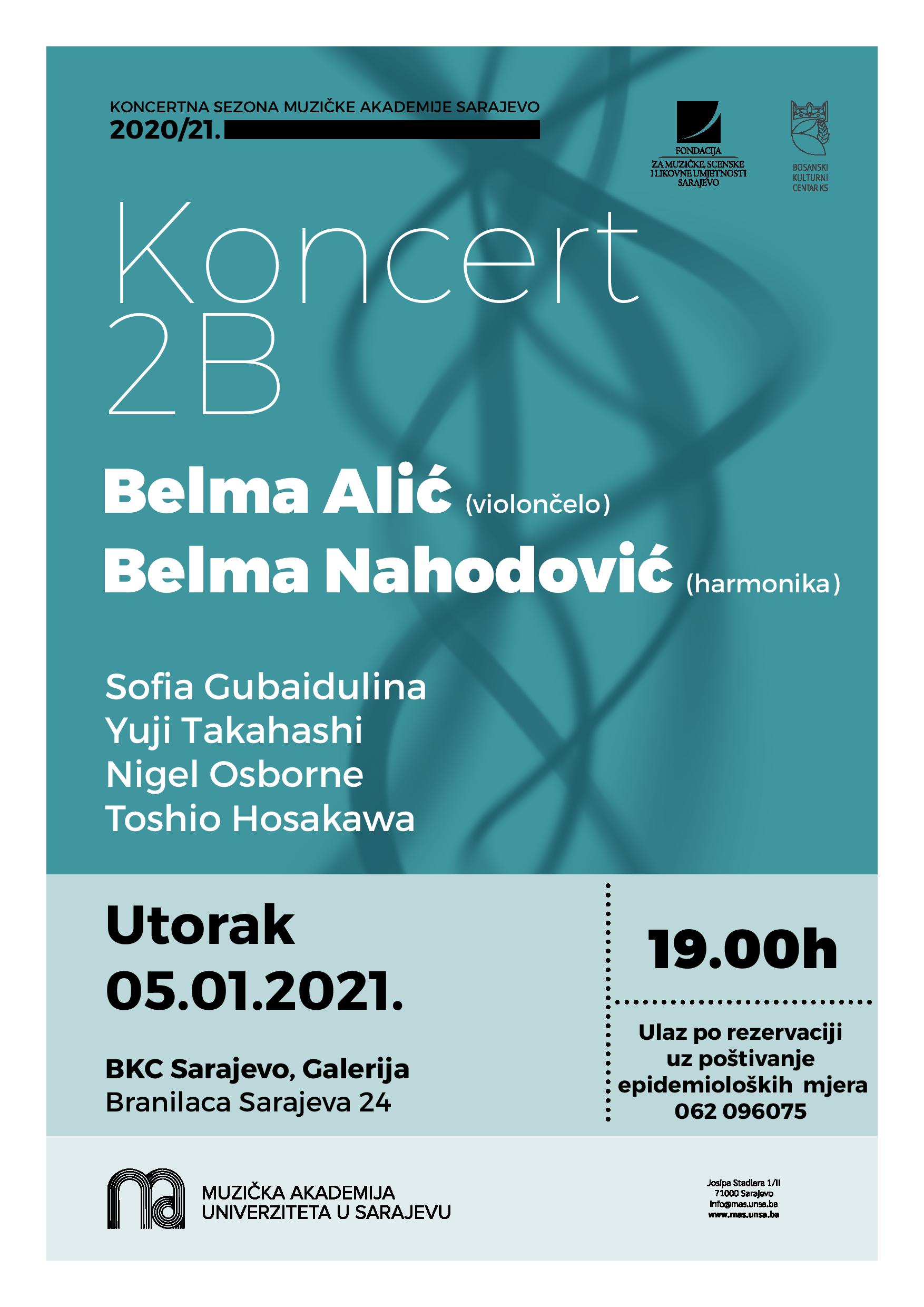 KONCERTNA SEZONA MUZIČKE AKADEMIJE SARAJEVO
2020/21.

FONDACIJA
ZA MUZIČKE, SCENSKE
I LIKOVNE UMJETNOSTI
SARAJEVO

BOSANSKI
KULTURNI
CENTAR KS

Koncert
2B

Belma Alić (violončelo)
Belma Nahodović (harmonika)

Sofia Gubaidulina
Yuji Takahashi
Nigel Osborne
Toshio Hosakawa

Utorak
05.01.2021.

BKC Sarajevo, Galerija
Branilaca Sarajeva 24

19.00h

Ulaz po rezervaciji
uz poštivanje
epidemioloških mjera
062 096075

MUZIČKA AKADEMIJA
UNIVERZITETA U SARAJEVU

Josipa Stadlera 1/II
71000 Sarajevo
info@mas.unsa.ba
www.mas.unsa.ba